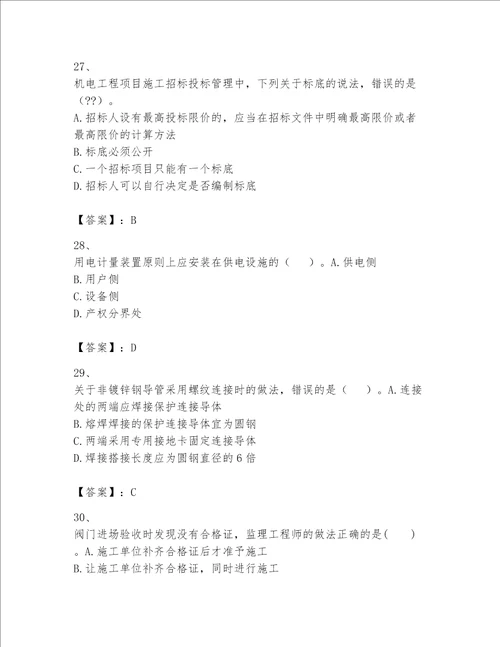 27、
机电工程项目施工招标投标管理中，下列关于标底的说法，错误的是（??）。
A.招标人设有最高投标限价的，应当在招标文件中明确最高限价或者最高限价的计算方法
B.标底必须公开
C.一个招标项目只能有一个标底
D.招标人可以自行决定是否编制标底

【答案】：B

28、
用电计量装置原则上应安装在供电设施的（　）。A.供电侧
B.用户侧
C.设备侧
D.产权分界处

【答案】：D

29、
关于非镀锌钢导管采用螺纹连接时的做法，错误的是（　）。A.连接处的两端应焊接保护连接导体
B.熔焊焊接的保护连接导体宜为圆钢
C.两端采用专用接地卡固定连接导体
D.焊接搭接长度应为圆钢直径的6倍

【答案】：C

30、
阀门进场验收时发现没有合格证，监理工程师的做法正确的是(　)。A.施工单位补齐合格证后才准予施工
B.让施工单位补齐合格证，同时进行施工